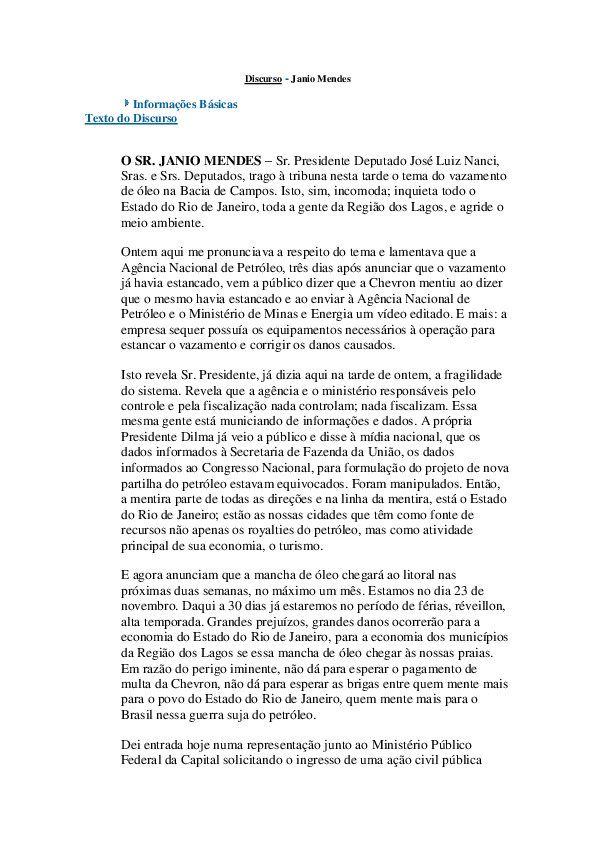 Discurso - Janio Mendes

Informações Básicas
Texto do Discurso

O SR. JANIO MENDES – Sr. Presidente Deputado José Luiz Nanci, Sras. e Srs. Deputados, trago à tribuna nesta tarde o tema do vazamento de óleo na Bacia de Campos. Isto, sim, incomoda; inquieta todo o Estado do Rio de Janeiro, toda a gente da Região dos Lagos, e agride o meio ambiente.

Ontem aqui me pronunciava a respeito do tema e lamentava que a Agência Nacional de Petróleo, três dias após anunciar que o vazamento já havia estancado, vem a público dizer que a Chevron mentiu ao dizer que o mesmo havia estancado e ao enviar à Agência Nacional de Petróleo e o Ministério de Minas e Energia um vídeo editado. E mais: a empresa sequer possuía os equipamentos necessários à operação para estancar o vazamento e corrigir os danos causados.

Isto revela Sr. Presidente, já dizia aqui na tarde de ontem, a fragilidade do sistema. Revela que a agência e o ministério responsáveis pelo controle e pela fiscalização nada controlam; nada fiscalizam. Essa mesma gente está municiando de informações e dados. A própria Presidente Dilma já veio a público e disse à mídia nacional, que os dados informados à Secretaria de Fazenda da União, os dados informados ao Congresso Nacional, para formulação do projeto de nova partilha do petróleo estavam equivocados. Foram manipulados. Então, a mentira parte de todas as direções e na linha da mentira, está o Estado do Rio de Janeiro; estão as nossas cidades que têm como fonte de recursos não apenas os royalties do petróleo, mas como atividade principal de sua economia, o turismo.

E agora anunciam que a mancha de óleo chegará ao litoral nas próximas duas semanas, no máximo um mês. Estamos no dia 23 de novembro. Daqui a 30 dias já estaremos no período de férias, réveillon, alta temporada. Grandes prejuízos, grandes danos ocorrerão para a economia do Estado do Rio de Janeiro, para a economia dos municípios da Região dos Lagos se essa mancha de óleo chegar às nossas praias. Em razão do perigo iminente, não dá para esperar o pagamento de multa da Chevron, não dá para esperar as brigas entre quem mente mais para o povo do Estado do Rio de Janeiro, quem mente mais para o Brasil nessa guerra suja do petróleo.

Dei entrada hoje numa representação junto ao Ministério Público Federal da Capital solicitando o ingresso de uma ação civil pública